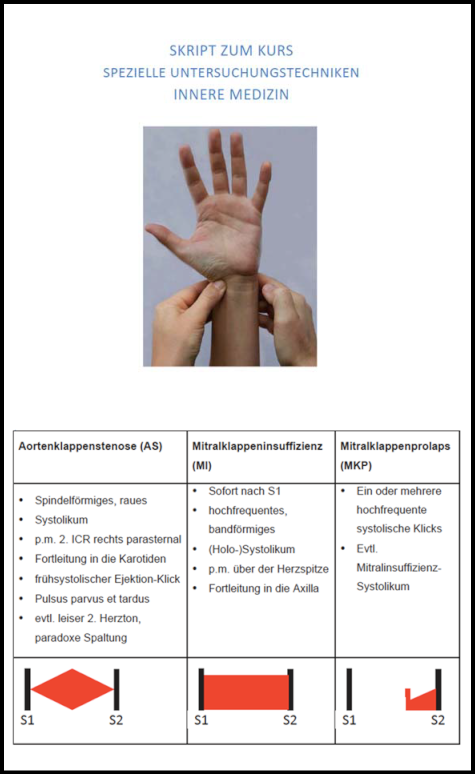 SKRIPT ZUM KURS
SPEZIELLE UNTERSUCHUNGSTECHNIKEN
INNERE MEDIZIN

| Aortenklappenstenose (AS) | Mitralklappeninsuffizienz (MI) | Mitralklappenprolaps (MKP) |
|---|---|---|
| • Spindelförmiges, raues • Systolikum • p.m. 2. ICR rechts parasternal • Fortleitung in die Karotiden • frühsystolischer Ejektion-Klick • Pulsus parvus et tardus • evtl. leiser 2. Herzton, paradoxe Spaltung | • Sofort nach S1 • hochfrequentes, bandförmiges • (Holo-)Systolikum • p.m. über der Herzspitze • Fortleitung in die Axilla | • Ein oder mehrere hochfrequente systolische Klicks • Evtl. Mitralinsuffizienz-Systolikum |
| S1 S2 | S1 S2 | S1 S2 |